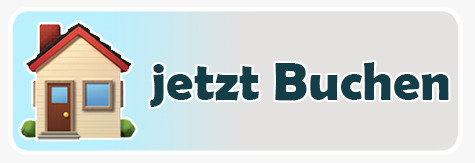 jetzt Buchen